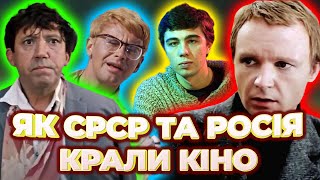 ЯК СРСР ТА РОСІЯ КРАЛИ КІНО